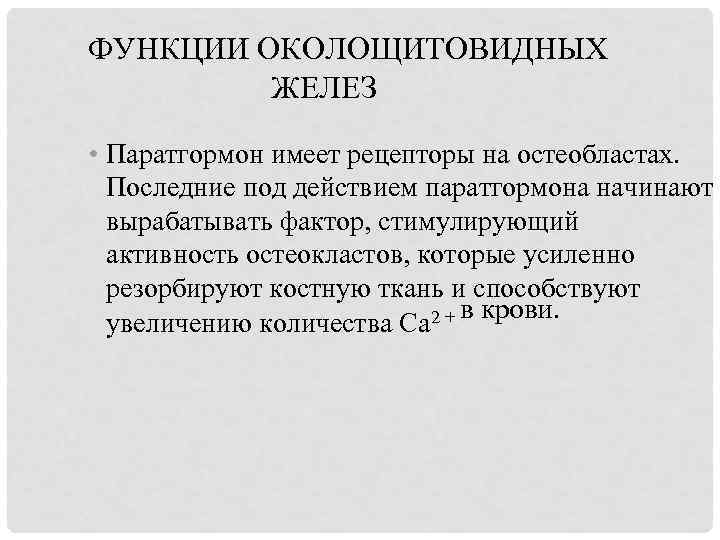 ФУНКЦИИ ОКОЛОЩИТОВИДНЫХ ЖЕЛЕЗ

• Паратгормон имеет рецепторы на остеобластах. Последние под действием паратгормона начинают вырабатывать фактор, стимулирующий активность остеокластов, которые усиленно резорбируют костную ткань и способствуют увеличению количества $Ca^{2+}$ в крови.